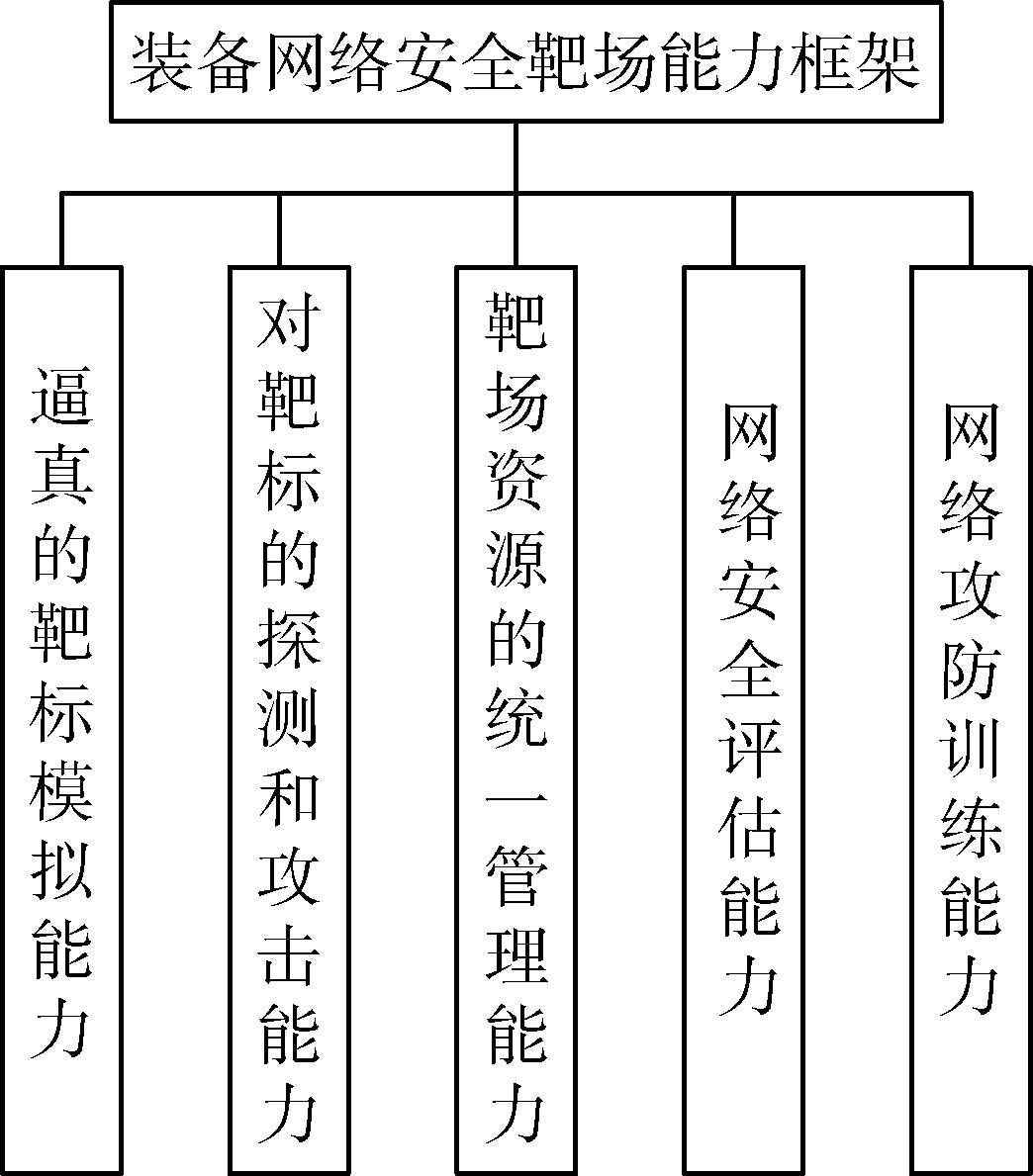 装备网络安全靶场能力框架

逼真的靶标模拟能力

对靶标的探测和攻击能力

靶场资源的统一管理能力

网络安全评估能力

网络攻防训练能力